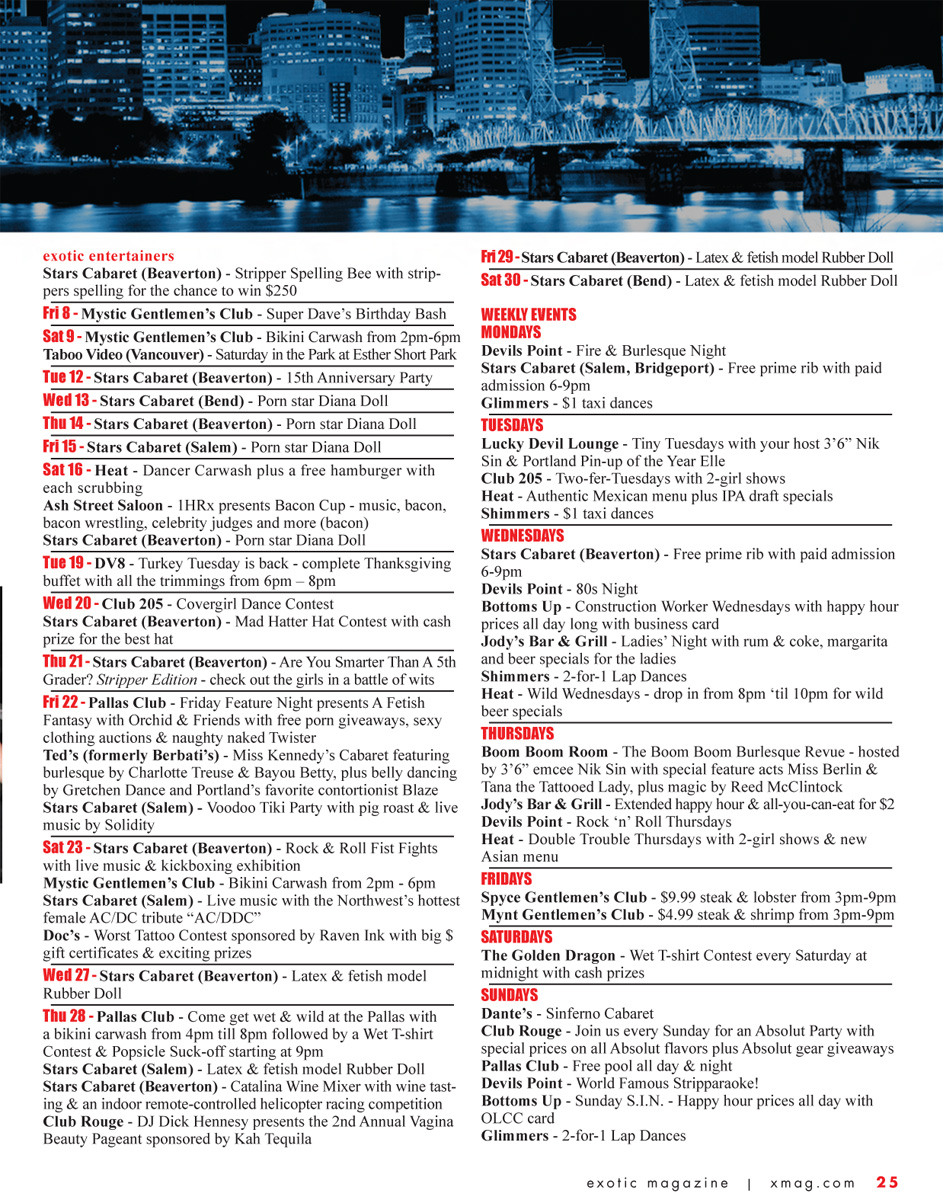 exotic entertainers
Stars Cabaret (Beaverton) - Stripper Spelling Bee with strippers spelling for the chance to win $250

Fri 8 - Mystic Gentlemen's Club - Super Dave's Birthday Bash

Sat 9 - Mystic Gentlemen's Club - Bikini Carwash from 2pm-6pm
Taboo Video (Vancouver) - Saturday in the Park at Esther Short Park

Tue 12 - Stars Cabaret (Beaverton) - 15th Anniversary Party

Wed 13 - Stars Cabaret (Bend) - Porn star Diana Doll

Thu 14 - Stars Cabaret (Beaverton) - Porn star Diana Doll

Fri 15 - Stars Cabaret (Salem) - Porn star Diana Doll

Sat 16 - Heat - Dancer Carwash plus a free hamburger with each scrubbing
Ash Street Saloon - 1HRx presents Bacon Cup - music, bacon, bacon wrestling, celebrity judges and more (bacon)
Stars Cabaret (Beaverton) - Porn star Diana Doll

Tue 19 - DV8 - Turkey Tuesday is back - complete Thanksgiving buffet with all the trimmings from 6pm – 8pm

Wed 20 - Club 205 - Covergirl Dance Contest
Stars Cabaret (Beaverton) - Mad Hatter Hat Contest with cash prize for the best hat

Thu 21 - Stars Cabaret (Beaverton) - Are You Smarter Than A 5th Grader? Stripper Edition - check out the girls in a battle of wits

Fri 22 - Pallas Club - Friday Feature Night presents A Fetish Fantasy with Orchid & Friends with free porn giveaways, sexy clothing auctions & naughty naked Twister
Ted's (formerly Berbati's) - Miss Kennedy's Cabaret featuring burlesque by Charlotte Treuse & Bayou Betty, plus belly dancing by Gretchen Dance and Portland's favorite contortionist Blaze
Stars Cabaret (Salem) - Voodoo Tiki Party with pig roast & live music by Solidity

Sat 23 - Stars Cabaret (Beaverton) - Rock & Roll Fist Fights with live music & kickboxing exhibition
Mystic Gentlemen's Club - Bikini Carwash from 2pm - 6pm
Stars Cabaret (Salem) - Live music with the Northwest's hottest female AC/DC tribute "AC/DDC"
Doc's - Worst Tattoo Contest sponsored by Raven Ink with big $ gift certificates & exciting prizes

Wed 27 - Stars Cabaret (Beaverton) - Latex & fetish model Rubber Doll

Thu 28 - Pallas Club - Come get wet & wild at the Pallas with a bikini carwash from 4pm till 8pm followed by a Wet T-shirt Contest & Popsicle Suck-off starting at 9pm
Stars Cabaret (Salem) - Latex & fetish model Rubber Doll
Stars Cabaret (Beaverton) - Catalina Wine Mixer with wine tasting & an indoor remote-controlled helicopter racing competition
Club Rouge - DJ Dick Hennesy presents the 2nd Annual Vagina Beauty Pageant sponsored by Kah Tequila

Fri 29 - Stars Cabaret (Beaverton) - Latex & fetish model Rubber Doll

Sat 30 - Stars Cabaret (Bend) - Latex & fetish model Rubber Doll

WEEKLY EVENTS
MONDAYS
Devils Point - Fire & Burlesque Night
Stars Cabaret (Salem, Bridgeport) - Free prime rib with paid admission 6-9pm
Glimmers - $1 taxi dances

TUESDAYS
Lucky Devil Lounge - Tiny Tuesdays with your host 3'6" Nik Sin & Portland Pin-up of the Year Elle
Club 205 - Two-fer-Tuesdays with 2-girl shows
Heat - Authentic Mexican menu plus IPA draft specials
Shimmers - $1 taxi dances

WEDNESDAYS
Stars Cabaret (Beaverton) - Free prime rib with paid admission 6-9pm
Devils Point - 80s Night
Bottoms Up - Construction Worker Wednesdays with happy hour prices all day long with business card
Jody's Bar & Grill - Ladies' Night with rum & coke, margarita and beer specials for the ladies
Shimmers - 2-for-1 Lap Dances
Heat - Wild Wednesdays - drop in from 8pm 'til 10pm for wild beer specials

THURSDAYS
Boom Boom Room - The Boom Boom Burlesque Revue - hosted by 3'6" emcee Nik Sin with special feature acts Miss Berlin & Tana the Tattooed Lady, plus magic by Reed McClintock
Jody's Bar & Grill - Extended happy hour & all-you-can-eat for $2
Devils Point - Rock 'n' Roll Thursdays
Heat - Double Trouble Thursdays with 2-girl shows & new Asian menu

FRIDAYS
Spyce Gentlemen's Club - $9.99 steak & lobster from 3pm-9pm
Mynt Gentlemen's Club - $4.99 steak & shrimp from 3pm-9pm

SATURDAYS
The Golden Dragon - Wet T-shirt Contest every Saturday at midnight with cash prizes

SUNDAYS
Dante's - Sinferno Cabaret
Club Rouge - Join us every Sunday for an Absolut Party with special prices on all Absolut flavors plus Absolut gear giveaways
Pallas Club - Free pool all day & night
Devils Point - World Famous Stripparaoke!
Bottoms Up - Sunday S.I.N. - Happy hour prices all day with OLCC card
Glimmers - 2-for-1 Lap Dances

exotic magazine | xmag.com 25